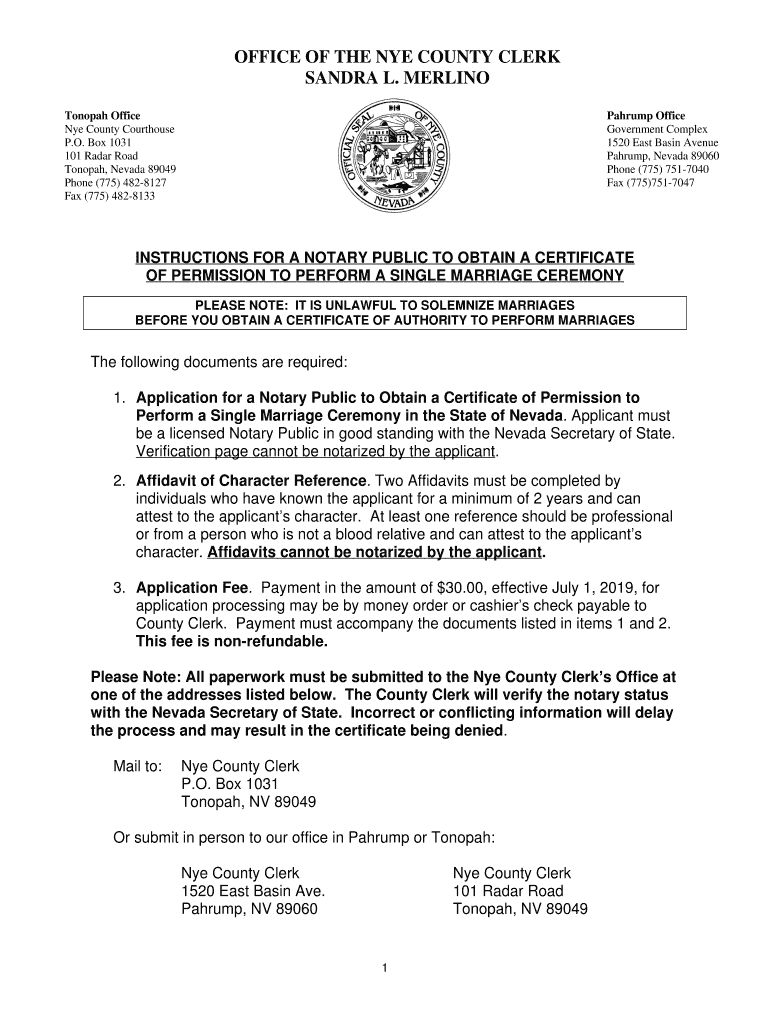 OFFICE OF THE NYE COUNTY CLERK
SANDRA L. MERLINO

Tonopah Office
Nye County Courthouse
P.O. Box 1031
101 Radar Road
Tonopah, Nevada 89049
Phone (775) 482-8127
Fax (775) 482-8133

OFFICIAL SEAL OF NYE COUNTY NEVADA

Pahrump Office
Government Complex
1520 East Basin Avenue
Pahrump, Nevada 89060
Phone (775) 751-7040
Fax (775)751-7047

INSTRUCTIONS FOR A NOTARY PUBLIC TO OBTAIN A CERTIFICATE OF PERMISSION TO PERFORM A SINGLE MARRIAGE CEREMONY

PLEASE NOTE: IT IS UNLAWFUL TO SOLEMNIZE MARRIAGES BEFORE YOU OBTAIN A CERTIFICATE OF AUTHORITY TO PERFORM MARRIAGES

The following documents are required:

1. Application for a Notary Public to Obtain a Certificate of Permission to Perform a Single Marriage Ceremony in the State of Nevada. Applicant must be a licensed Notary Public in good standing with the Nevada Secretary of State. Verification page cannot be notarized by the applicant.

2. Affidavit of Character Reference. Two Affidavits must be completed by individuals who have known the applicant for a minimum of 2 years and can attest to the applicant's character. At least one reference should be professional or from a person who is not a blood relative and can attest to the applicant's character. Affidavits cannot be notarized by the applicant.

3. Application Fee. Payment in the amount of $30.00, effective July 1, 2019, for application processing may be by money order or cashier's check payable to County Clerk. Payment must accompany the documents listed in items 1 and 2. This fee is non-refundable.

Please Note: All paperwork must be submitted to the Nye County Clerk's Office at one of the addresses listed below. The County Clerk will verify the notary status with the Nevada Secretary of State. Incorrect or conflicting information will delay the process and may result in the certificate being denied.

Mail to: Nye County Clerk
P.O. Box 1031
Tonopah, NV 89049

Or submit in person to our office in Pahrump or Tonopah:

Nye County Clerk
1520 East Basin Ave.
Pahrump, NV 89060

Nye County Clerk
101 Radar Road
Tonopah, NV 89049

1